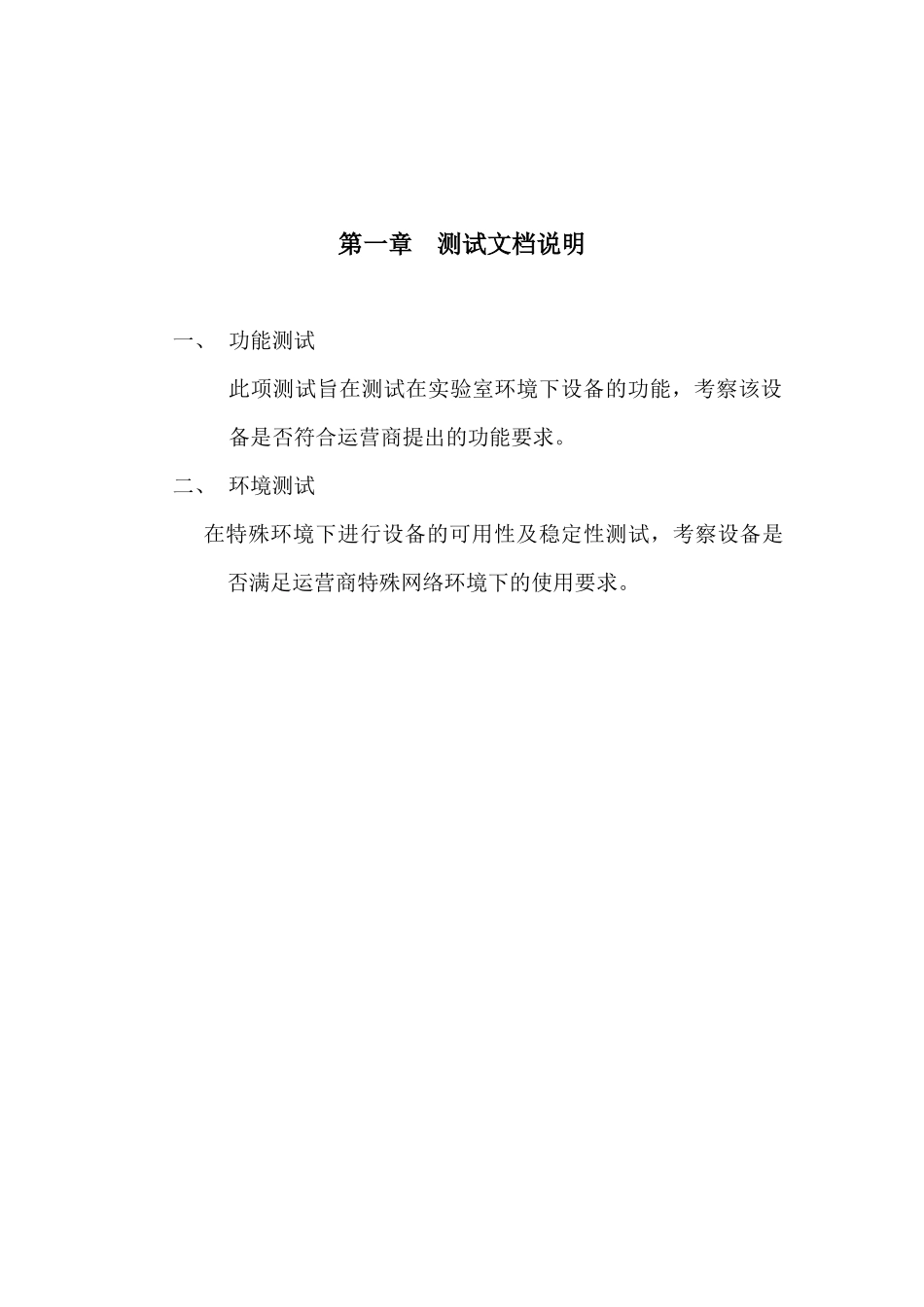 第一章　测试文档说明

一、　功能测试

此项测试旨在测试在实验室环境下设备的功能，考察该设备是否符合运营商提出的功能要求。

二、　环境测试

在特殊环境下进行设备的可用性及稳定性测试，考察设备是否满足运营商特殊网络环境下的使用要求。